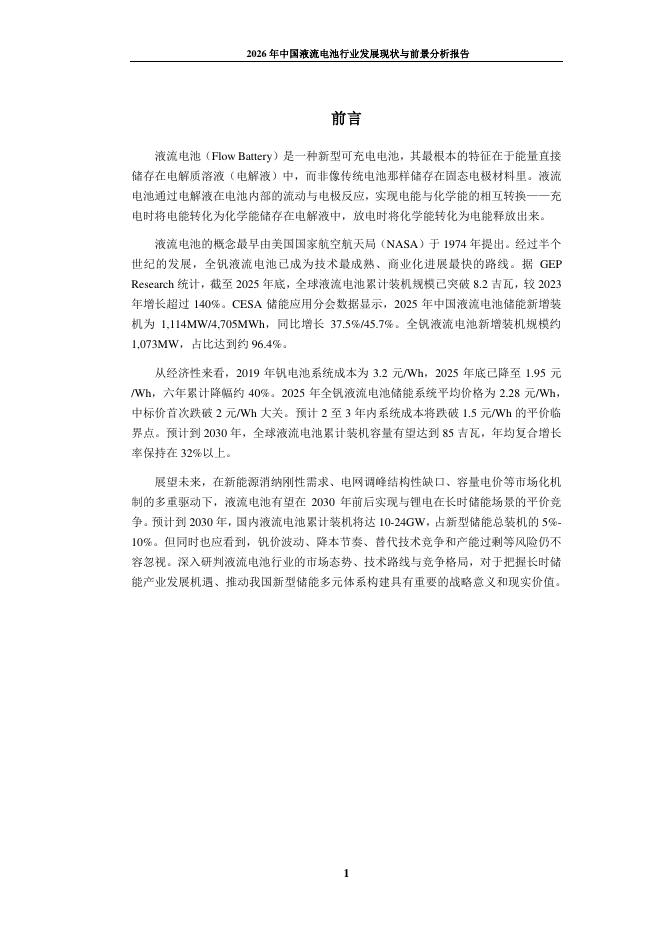 2026 年中国液流电池行业发展现状与前景分析报告

前言

液流电池（Flow Battery）是一种新型可充电电池，其最根本的特征在于能量直接储存在电解质溶液（电解液）中，而非像传统电池那样储存在固态电极材料里。液流电池通过电解液在电池内部的流动与电极反应，实现电能与化学能的相互转换——充电时将电能转化为化学能储存在电解液中，放电时将化学能转化为电能释放出来。

液流电池的概念最早由美国国家航空航天局（NASA）于 1974 年提出。经过半个世纪的发展，全钒液流电池已成为技术最成熟、商业化进展最快的路线。据 GEP Research 统计，截至 2025 年底，全球液流电池累计装机规模已突破 8.2 吉瓦，较 2023 年增长超过 140%。CESA 储能应用分会数据显示，2025 年中国液流电池储能新增装机为 1,114MW/4,705MWh，同比增长 37.5%/45.7%。全钒液流电池新增装机规模约 1,073MW，占比达到约 96.4%。

从经济性来看，2019 年钒电池系统成本为 3.2 元/Wh，2025 年底已降至 1.95 元/Wh，六年累计降幅约 40%。2025 年全钒液流电池储能系统平均价格为 2.28 元/Wh，中标价首次跌破 2 元/Wh 大关。预计 2 至 3 年内系统成本将跌破 1.5 元/Wh 的平价临界点。预计到 2030 年，全球液流电池累计装机容量有望达到 85 吉瓦，年均复合增长率保持在 32%以上。

展望未来，在新能源消纳刚性需求、电网调峰结构性缺口、容量电价等市场化机制的多重驱动下，液流电池有望在 2030 年前后实现与锂电在长时储能场景的平价竞争。预计到 2030 年，国内液流电池累计装机将达 10-24GW，占新型储能总装机的 5%-10%。但同时也应看到，钒价波动、降本节奏、替代技术竞争和产能过剩等风险仍不容忽视。深入研判液流电池行业的市场态势、技术路线与竞争格局，对于把握长时储能产业发展机遇、推动我国新型储能多元体系构建具有重要的战略意义和现实价值。

1